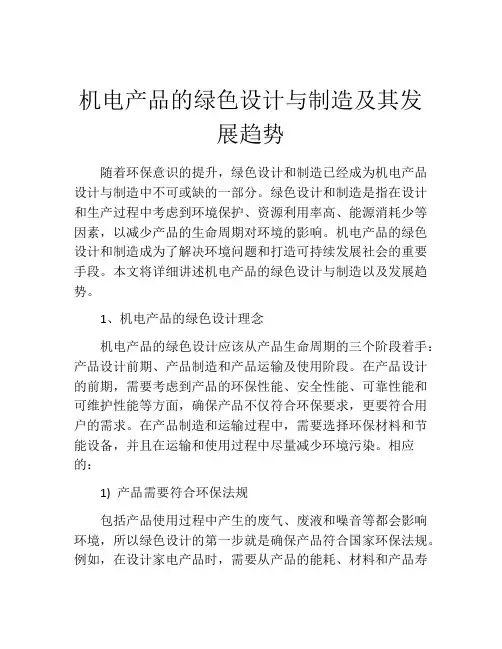 机电产品的绿色设计与制造及其发展趋势

随着环保意识的提升，绿色设计和制造已经成为机电产品设计与制造中不可或缺的一部分。绿色设计和制造是指在设计和生产过程中考虑到环境保护、资源利用率高、能源消耗少等因素，以减少产品的生命周期对环境的影响。机电产品的绿色设计和制造成为了解决环境问题和打造可持续发展社会的重要手段。本文将详细讲述机电产品的绿色设计与制造以及发展趋势。

1、机电产品的绿色设计理念

机电产品的绿色设计应该从产品生命周期的三个阶段着手：产品设计前期、产品制造和产品运输及使用阶段。在产品设计的前期，需要考虑到产品的环保性能、安全性能、可靠性能和可维护性能等方面，确保产品不仅符合环保要求，更要符合用户的需求。在产品制造和运输过程中，需要选择环保材料和节能设备，并且在运输和使用过程中尽量减少环境污染。相应的：

1) 产品需要符合环保法规

包括产品使用过程中产生的废气、废液和噪音等都会影响环境，所以绿色设计的第一步就是确保产品符合国家环保法规。例如，在设计家电产品时，需要从产品的能耗、材料和产品寿